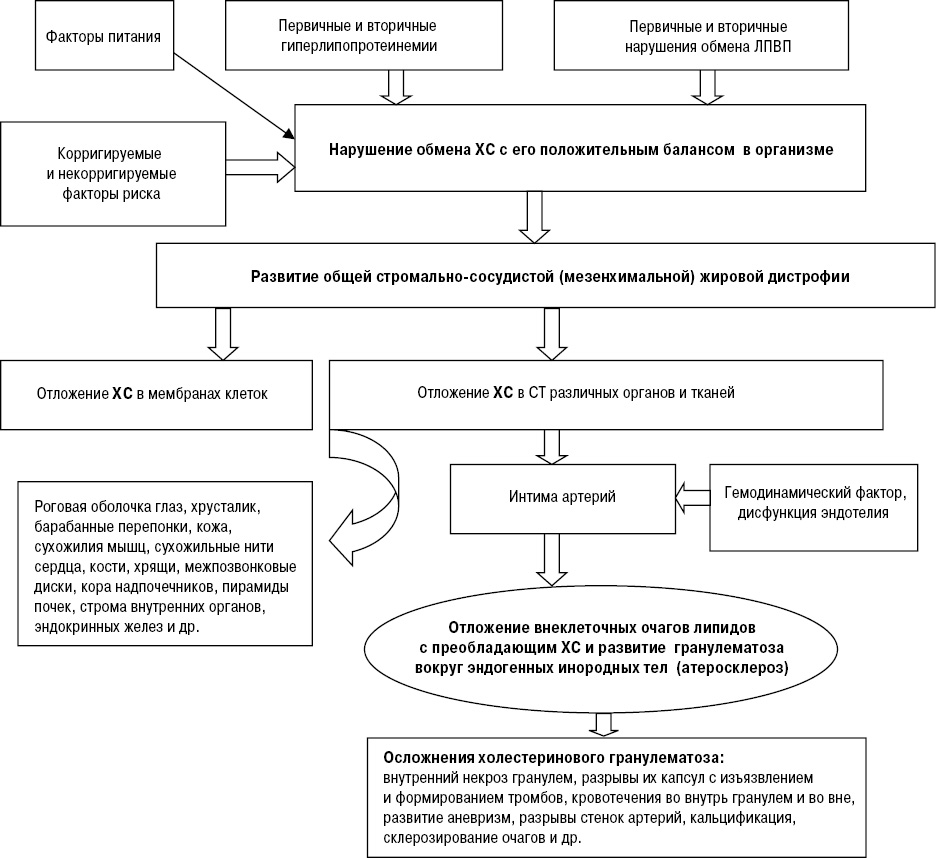 Факторы питания

Первичные и вторичные гиперлипопротеинемии

Первичные и вторичные нарушения обмена ЛПВП

Корригируемые и некорригируемые факторы риска

Нарушение обмена ХС с его положительным балансом в организме

Развитие общей стромально-сосудистой (мезенхимальной) жировой дистрофии

Отложение ХС в мембранах клеток

Отложение ХС в СТ различных органов и тканей

Роговая оболочка глаз, хрусталик, барабанные перепонки, кожа, сухожилия мышц, сухожильные нити сердца, кости, хрящи, межпозвонковые диски, кора надпочечников, пирамиды почек, строма внутренних органов, эндокринных желез и др.

Интима артерий

Гемодинамический фактор, дисфункция эндотелия

Отложение внеклеточных очагов липидов с преобладающим ХС и развитие гранулематоза вокруг эндогенных инородных тел (атеросклероз)

Осложнения холестеринового гранулематоза:
внутренний некроз гранулем, разрывы их капсул с изъязвлением и формированием тромбов, кровотечения во внутрь гранулем и во вне, развитие аневризм, разрывы стенок артерий, кальцификация, склерозирование очагов и др.